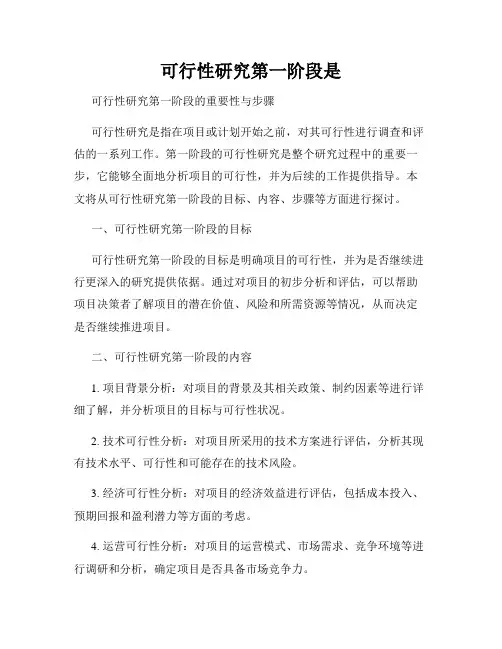 可行性研究第一阶段是

可行性研究第一阶段的重要性与步骤

可行性研究是指在项目或计划开始之前，对其可行性进行调查和评估的一系列工作。第一阶段的可行性研究是整个研究过程中的重要一步，它能够全面地分析项目的可行性，并为后续的工作提供指导。本文将从可行性研究第一阶段的目标、内容、步骤等方面进行探讨。

一、可行性研究第一阶段的目标

可行性研究第一阶段的目标是明确项目的可行性，并为是否继续进行更深入的研究提供依据。通过对项目的初步分析和评估，可以帮助项目决策者了解项目的潜在价值、风险和所需资源等情况，从而决定是否继续推进项目。

二、可行性研究第一阶段的内容

1. 项目背景分析：对项目的背景及其相关政策、制约因素等进行详细了解，并分析项目的目标与可行性状况。

2. 技术可行性分析：对项目所采用的技术方案进行评估，分析其现有技术水平、可行性和可能存在的技术风险。

3. 经济可行性分析：对项目的经济效益进行评估，包括成本投入、预期回报和盈利潜力等方面的考虑。

4. 运营可行性分析：对项目的运营模式、市场需求、竞争环境等进行调研和分析，确定项目是否具备市场竞争力。